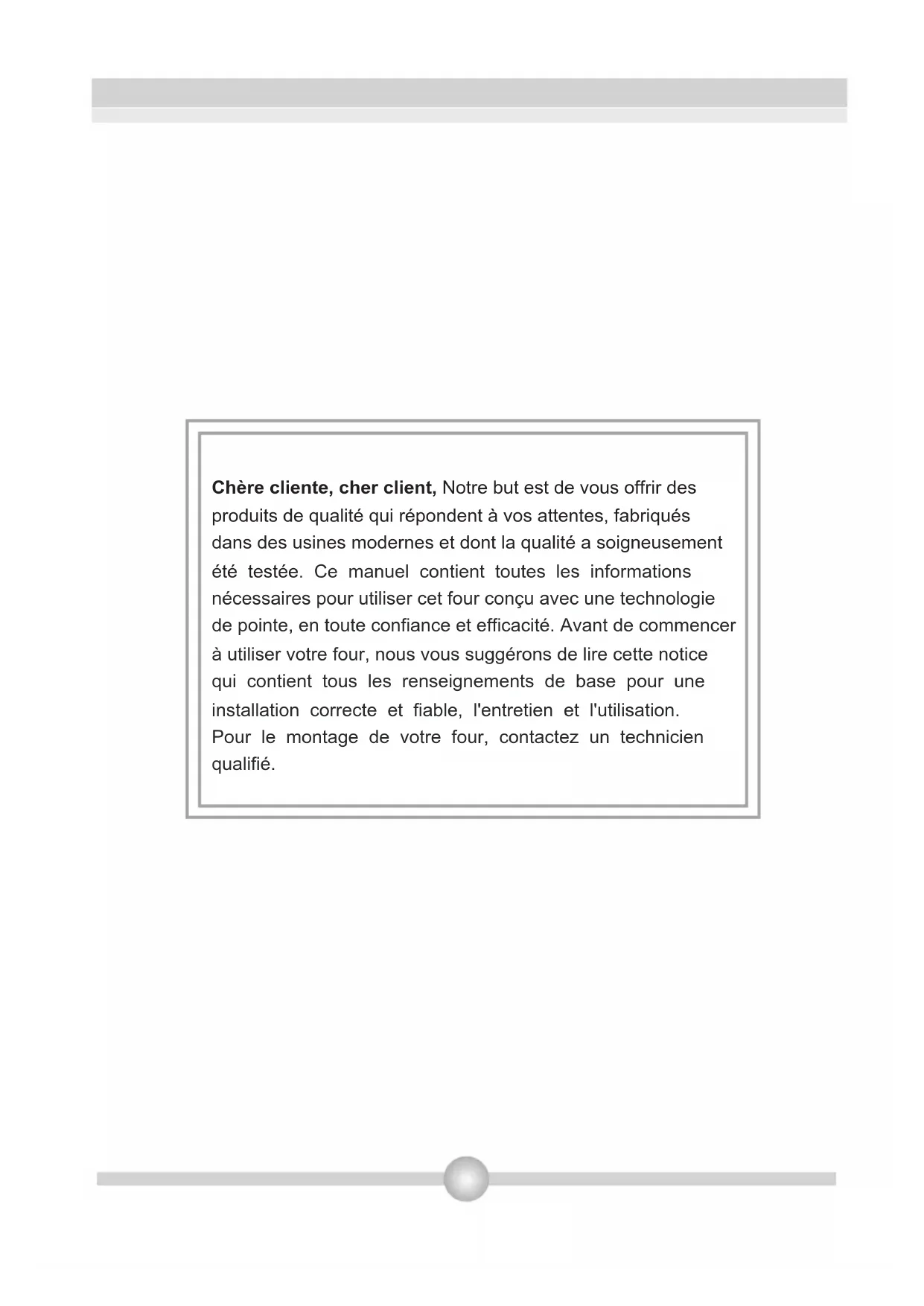 Chère cliente, cher client, Notre but est de vous offrir des produits de qualité qui répondent à vos attentes, fabriqués dans des usines modernes et dont la qualité a soigneusement été testée. Ce manuel contient toutes les informations nécessaires pour utiliser cet four conçu avec une technologie de pointe, en toute confiance et efficacité. Avant de commencer à utiliser votre four, nous vous suggérons de lire cette notice qui contient tous les renseignements de base pour une installation correcte et fiable, l'entretien et l'utilisation.
Pour le montage de votre four, contactez un technicien qualifié.